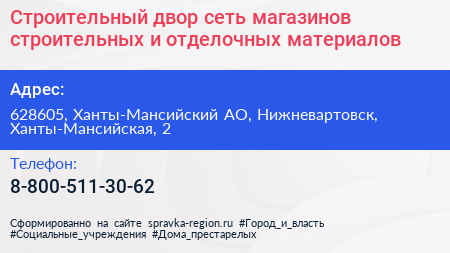 Строительный двор сеть магазинов строительных и отделочных материалов

Адрес:

628605, Ханты-Мансийский АО, Нижневартовск, Ханты-Мансийская, 2

Телефон:

8-800-511-30-62

Сформированно на сайте spravka-region.ru #Город_и_власть #Социальные_учреждения #Дома_престарелых